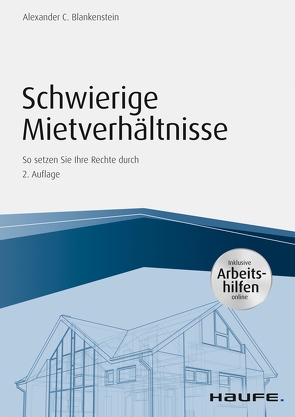 Alexander C. Blankenstein

Schwierige Mietverhältnisse

So setzen Sie Ihre Rechte durch

2. Auflage

Inklusive Arbeitshilfen online

HAUFE.